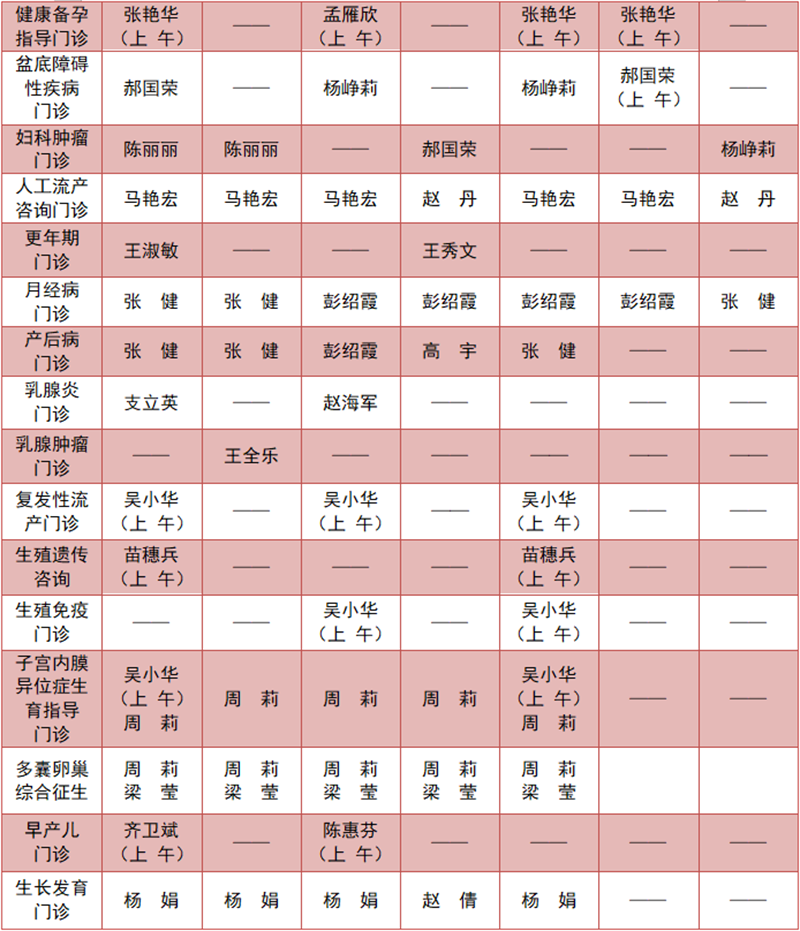 | 健康备孕指导门诊 | 张艳华（上 午） | —— | 孟雁欣（上 午） | —— | 张艳华（上 午） | 张艳华（上 午） | —— |
|---|---|---|---|---|---|---|---|
| 盆底障碍性疾病门诊 | 郝国荣 | —— | 杨峥莉 | —— | 杨峥莉 | 郝国荣（上 午） | —— |
| 妇科肿瘤门诊 | 陈丽丽 | 陈丽丽 | —— | 郝国荣 | —— | —— | 杨峥莉 |
| 人工流产咨询门诊 | 马艳宏 | 马艳宏 | 马艳宏 | 赵 丹 | 马艳宏 | 马艳宏 | 赵 丹 |
| 更年期门诊 | 王淑敏 | —— | —— | 王秀文 | —— | —— | —— |
| 月经病门诊 | 张 健 | 张 健 | 彭绍霞 | 彭绍霞 | 彭绍霞 | 彭绍霞 | 张 健 |
| 产后病门诊 | 张 健 | 张 健 | 彭绍霞 | 高 宇 | 张 健 | —— | —— |
| 乳腺炎门诊 | 支立英 | —— | 赵海军 | —— | —— | —— | —— |
| 乳腺肿瘤门诊 | —— | 王全乐 | —— | —— | —— | —— | —— |
| 复发性流产门诊 | 吴小华（上 午） | —— | 吴小华（上 午） | —— | 吴小华（上 午） | —— | —— |
| 生殖遗传咨询 | 苗穗兵（上 午） | —— | —— | —— | 苗穗兵（上 午） | —— | —— |
| 生殖免疫门诊 | —— | —— | 吴小华（上 午） | —— | 吴小华（上 午） | —— | —— |
| 子宫内膜异位症生育指导门诊 | 吴小华（上 午）周 莉 | 周 莉 | 周 莉 | 周 莉 | 吴小华（上 午）周 莉 | —— | —— |
| 多囊卵巢综合征生 | 周 莉 梁 莹 | 周 莉 梁 莹 | 周 莉 梁 莹 | 周 莉 梁 莹 | 周 莉 梁 莹 | | |
| 早产儿门诊 | 齐卫斌（上 午） | —— | 陈惠芬（上 午） | —— | —— | —— | —— |
| 生长发育门诊 | 杨 娟 | 杨 娟 | 杨 娟 | 赵 倩 | 杨 娟 | —— | —— |